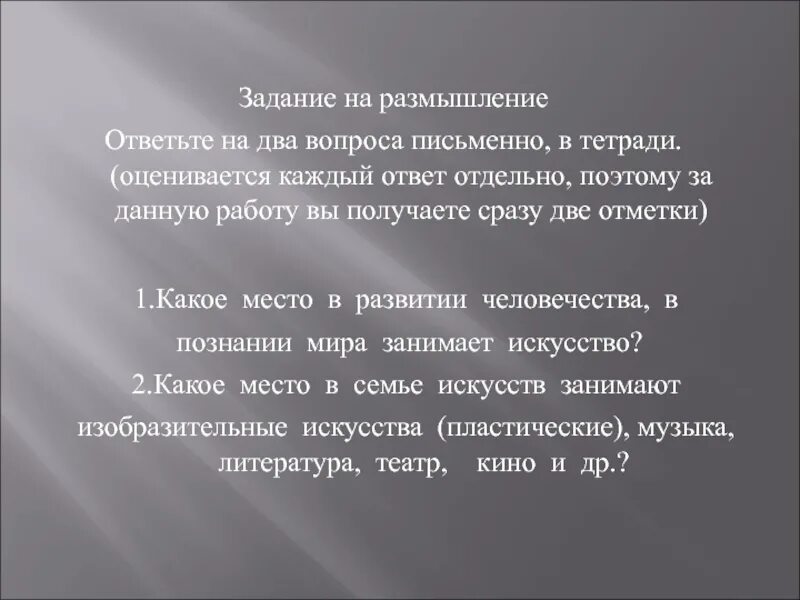 Задание на размышление
Ответьте на два вопроса письменно, в тетради. (оценивается каждый ответ отдельно, поэтому за данную работу вы получаете сразу две отметки)

1.Какое место в развитии человечества, в познании мира занимает искусство?
2.Какое место в семье искусств занимают изобразительные искусства (пластические), музыка, литература, театр, кино и др.?